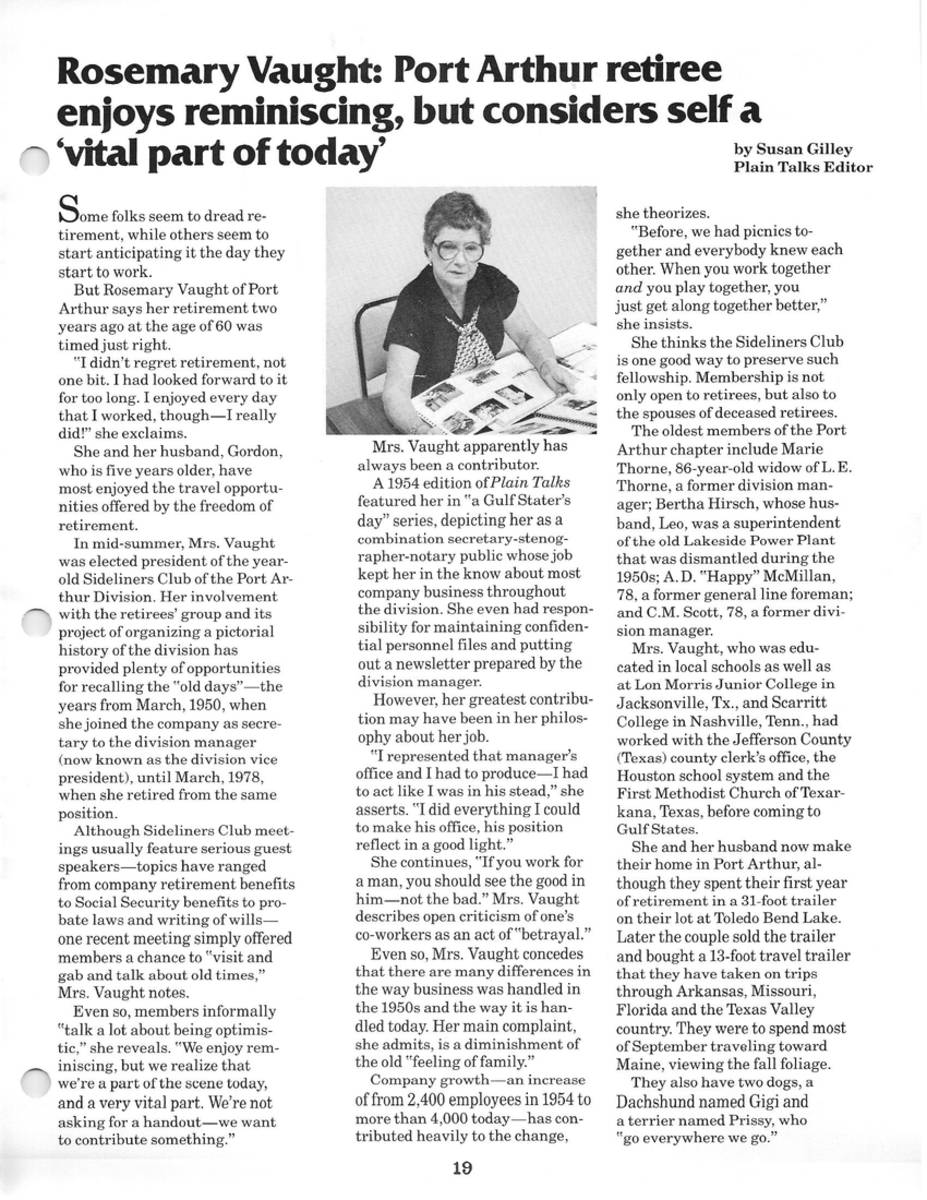 Rosemary Vaught: Port Arthur retiree enjoys reminiscing, but considers self a 'vital part of today'

by Susan Gilley
Plain Talks Editor

Some folks seem to dread retirement, while others seem to start anticipating it the day they start to work.

But Rosemary Vaught of Port Arthur says her retirement two years ago at the age of 60 was timed just right.

"I didn't regret retirement, not one bit. I had looked forward to it for too long. I enjoyed every day that I worked, though—I really did!" she exclaims.

She and her husband, Gordon, who is five years older, have most enjoyed the travel opportunities offered by the freedom of retirement.

In mid-summer, Mrs. Vaught was elected president of the year-old Sideliners Club of the Port Arthur Division. Her involvement with the retirees' group and its project of organizing a pictorial history of the division has provided plenty of opportunities for recalling the "old days"—the years from March, 1950, when she joined the company as secretary to the division manager (now known as the division vice president), until March, 1978, when she retired from the same position.

Although Sideliners Club meetings usually feature serious guest speakers—topics have ranged from company retirement benefits to Social Security benefits to probate laws and writing of wills—one recent meeting simply offered members a chance to "visit and gab and talk about old times," Mrs. Vaught notes.

Even so, members informally "talk a lot about being optimistic," she reveals. "We enjoy reminiscing, but we realize that we're a part of the scene today, and a very vital part. We're not asking for a handout—we want to contribute something."

Mrs. Vaught apparently has always been a contributor.

A 1954 edition of Plain Talks featured her in "a Gulf Stater's day" series, depicting her as a combination secretary-stenographer-notary public whose job kept her in the know about most company business throughout the division. She even had responsibility for maintaining confidential personnel files and putting out a newsletter prepared by the division manager.

However, her greatest contribution may have been in her philosophy about her job.

"I represented that manager's office and I had to produce—I had to act like I was in his stead," she asserts. "I did everything I could to make his office, his position reflect in a good light."

She continues, "If you work for a man, you should see the good in him—not the bad." Mrs. Vaught describes open criticism of one's co-workers as an act of "betrayal."

Even so, Mrs. Vaught concedes that there are many differences in the way business was handled in the 1950s and the way it is handled today. Her main complaint, she admits, is a diminishment of the old "feeling of family."

Company growth—an increase of from 2,400 employees in 1954 to more than 4,000 today—has contributed heavily to the change, she theorizes.

"Before, we had picnics together and everybody knew each other. When you work together and you play together, you just get along together better," she insists.

She thinks the Sideliners Club is one good way to preserve such fellowship. Membership is not only open to retirees, but also to the spouses of deceased retirees.

The oldest members of the Port Arthur chapter include Marie Thorne, 86-year-old widow of L. E. Thorne, a former division manager; Bertha Hirsch, whose husband, Leo, was a superintendent of the old Lakeside Power Plant that was dismantled during the 1950s; A. D. "Happy" McMillan, 78, a former general line foreman; and C.M. Scott, 78, a former division manager.

Mrs. Vaught, who was educated in local schools as well as at Lon Morris Junior College in Jacksonville, Tx., and Scarritt College in Nashville, Tenn., had worked with the Jefferson County (Texas) county clerk's office, the Houston school system and the First Methodist Church of Texarkana, Texas, before coming to Gulf States.

She and her husband now make their home in Port Arthur, although they spent their first year of retirement in a 31-foot trailer on their lot at Toledo Bend Lake. Later the couple sold the trailer and bought a 13-foot travel trailer that they have taken on trips through Arkansas, Missouri, Florida and the Texas Valley country. They were to spend most of September traveling toward Maine, viewing the fall foliage.

They also have two dogs, a Dachshund named Gigi and a terrier named Prissy, who "go everywhere we go."

19